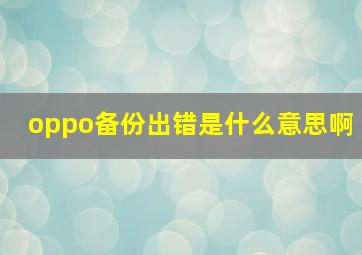 oppo备份出错是什么意思啊